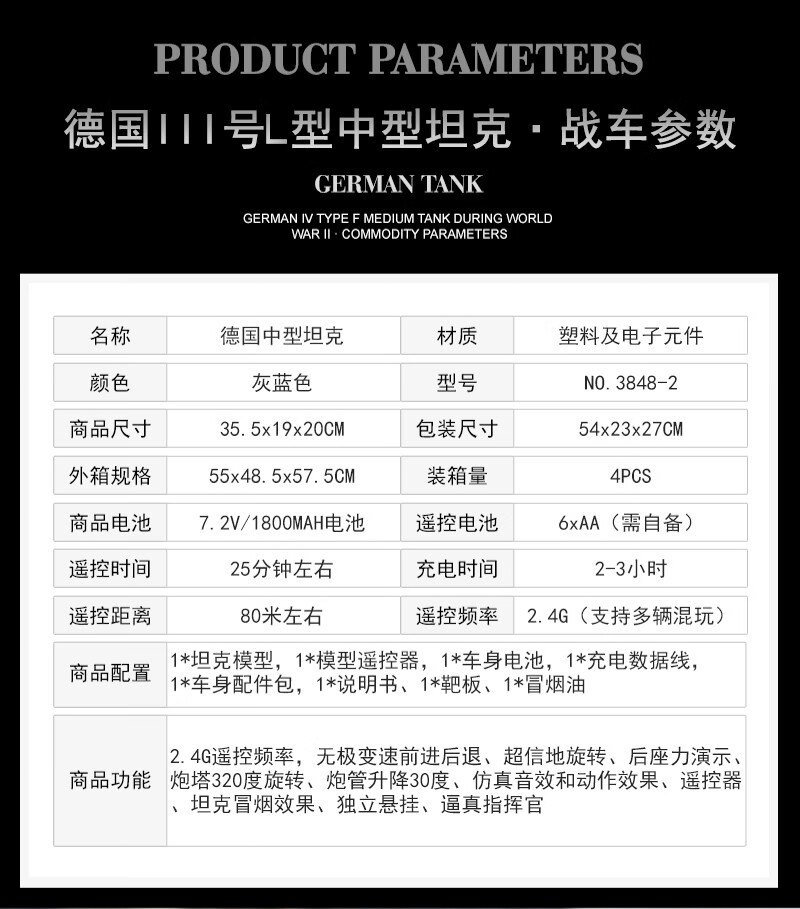 PRODUCT PARAMETERS

德国III号L型中型坦克 · 战车参数

GERMAN TANK

GERMAN IV TYPE F MEDIUM TANK DURING WORLD WAR II · COMMODITY PARAMETERS

| 名称 | 德国中型坦克 | 材质 | 塑料及电子元件 |
|---|---|---|---|
| 颜色 | 灰蓝色 | 型号 | NO.3848-2 |
| 商品尺寸 | 35.5x19x20CM | 包装尺寸 | 54x23x27CM |
| 外箱规格 | 55x48.5x57.5CM | 装箱量 | 4PCS |
| 商品电池 | 7.2V/1800MAH电池 | 遥控电池 | 6xAA（需自备） |
| 遥控时间 | 25分钟左右 | 充电时间 | 2-3小时 |
| 遥控距离 | 80米左右 | 遥控频率 | 2.4G（支持多辆混玩） |

| 商品配置 | 1*坦克模型，1*模型遥控器，1*车身电池，1*充电数据线，1*车身配件包，1*说明书、1*靶板、1*冒烟油 |
|---|---|
| 商品功能 | 2.4G遥控频率，无极变速前进后退、超信地旋转、后座力演示、炮塔320度旋转、炮管升降30度、仿真音效和动作效果、遥控器、坦克冒烟效果、独立悬挂、逼真指挥官 |